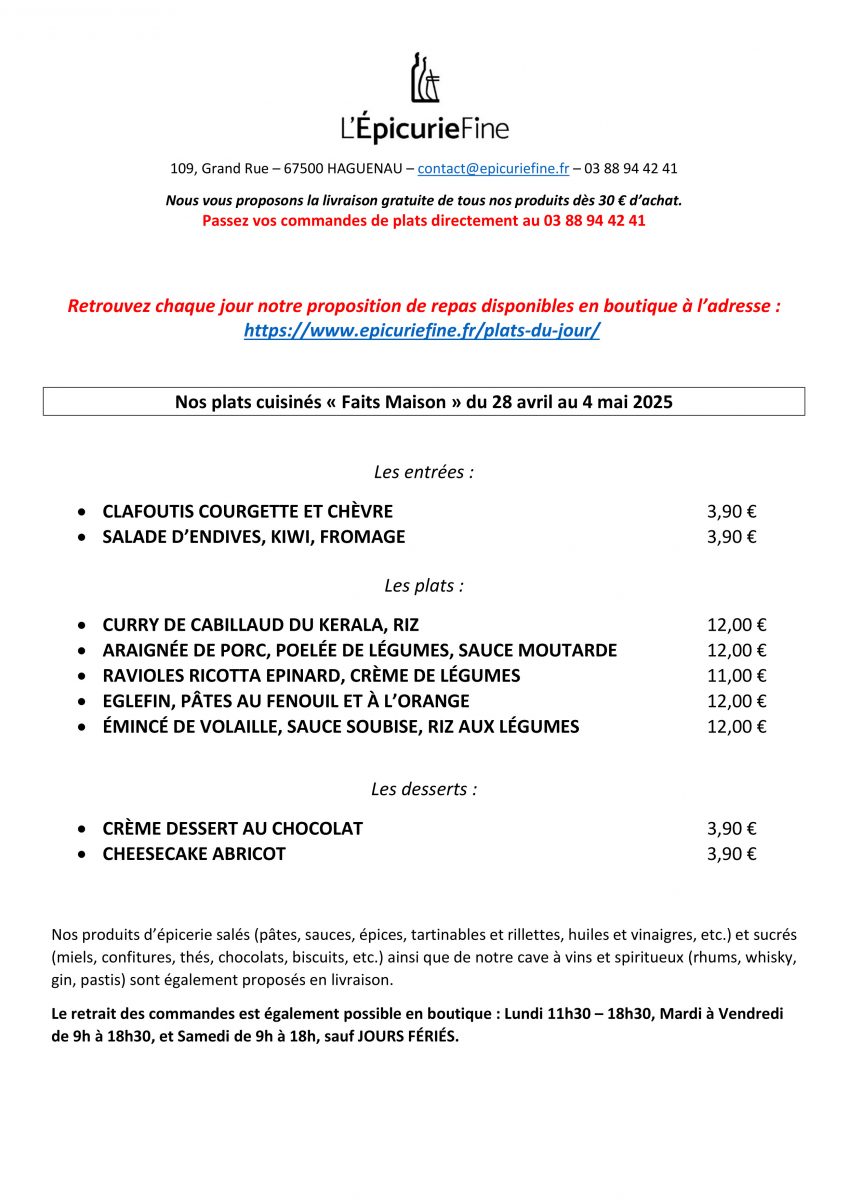 L'ÉpicurieFine

109, Grand Rue – 67500 HAGUENAU – contact@epicuriefine.fr – 03 88 94 42 41

Nous vous proposons la livraison gratuite de tous nos produits dès 30 € d'achat.
Passez vos commandes de plats directement au 03 88 94 42 41

Retrouvez chaque jour notre proposition de repas disponibles en boutique à l'adresse :
https://www.epicuriefine.fr/plats-du-jour/

Nos plats cuisinés « Faits Maison » du 28 avril au 4 mai 2025

Les entrées :

- CLAFOUTIS COURGETTE ET CHÈVRE 3,90 €
- SALADE D'ENDIVES, KIWI, FROMAGE 3,90 €

Les plats :

- CURRY DE CABILLAUD DU KERALA, RIZ 12,00 €
- ARAIGNÉE DE PORC, POELÉE DE LÉGUMES, SAUCE MOUTARDE 12,00 €
- RAVIOLES RICOTTA EPINARD, CRÈME DE LÉGUMES 11,00 €
- EGLEFIN, PÂTES AU FENOUIL ET À L'ORANGE 12,00 €
- ÉMINCÉ DE VOLAILLE, SAUCE SOUBISE, RIZ AUX LÉGUMES 12,00 €

Les desserts :

- CRÈME DESSERT AU CHOCOLAT 3,90 €
- CHEESECAKE ABRICOT 3,90 €

Nos produits d'épicerie salés (pâtes, sauces, épices, tartinables et rillettes, huiles et vinaigres, etc.) et sucrés (miels, confitures, thés, chocolats, biscuits, etc.) ainsi que de notre cave à vins et spiritueux (rhums, whisky, gin, pastis) sont également proposés en livraison.

Le retrait des commandes est également possible en boutique : Lundi 11h30 – 18h30, Mardi à Vendredi de 9h à 18h30, et Samedi de 9h à 18h, sauf JOURS FÉRIÉS.